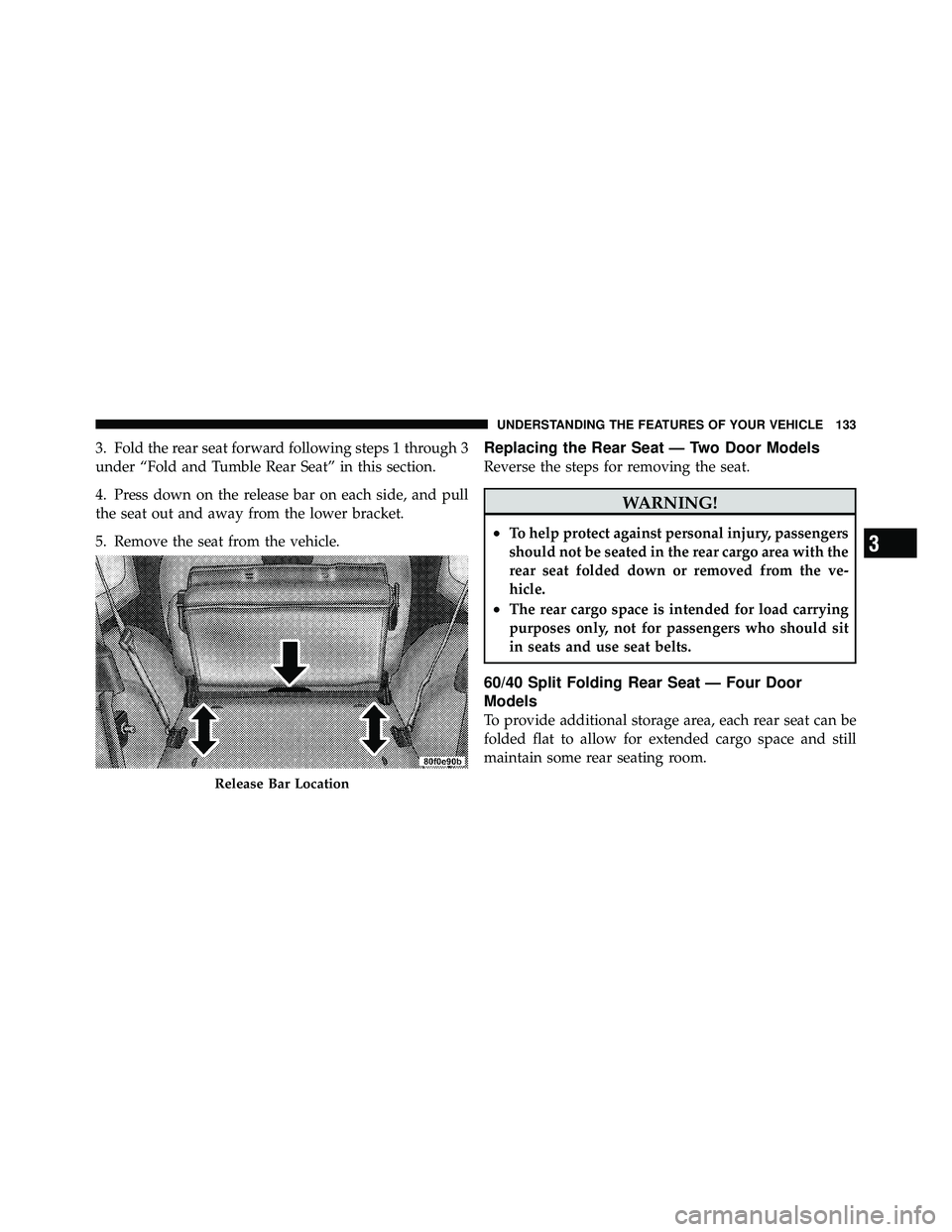 UNDERSTANDING THE FEATURES OF YOUR VEHICLE 133

3. Fold the rear seat forward following steps 1 through 3 under “Fold and Tumble Rear Seat” in this section.

4. Press down on the release bar on each side, and pull the seat out and away from the lower bracket.

5. Remove the seat from the vehicle.

80f0e90b

Release Bar Location

Replacing the Rear Seat — Two Door Models

Reverse the steps for removing the seat.

WARNING!

• To help protect against personal injury, passengers should not be seated in the rear cargo area with the rear seat folded down or removed from the vehicle.

• The rear cargo space is intended for load carrying purposes only, not for passengers who should sit in seats and use seat belts.

60/40 Split Folding Rear Seat — Four Door Models

To provide additional storage area, each rear seat can be folded flat to allow for extended cargo space and still maintain some rear seating room.

3

carmanualsonline.info